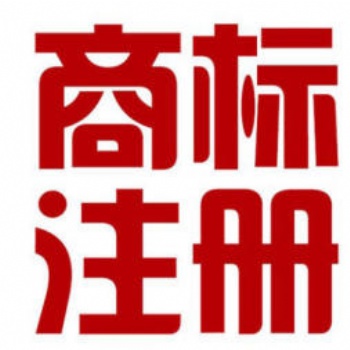 商标
注册